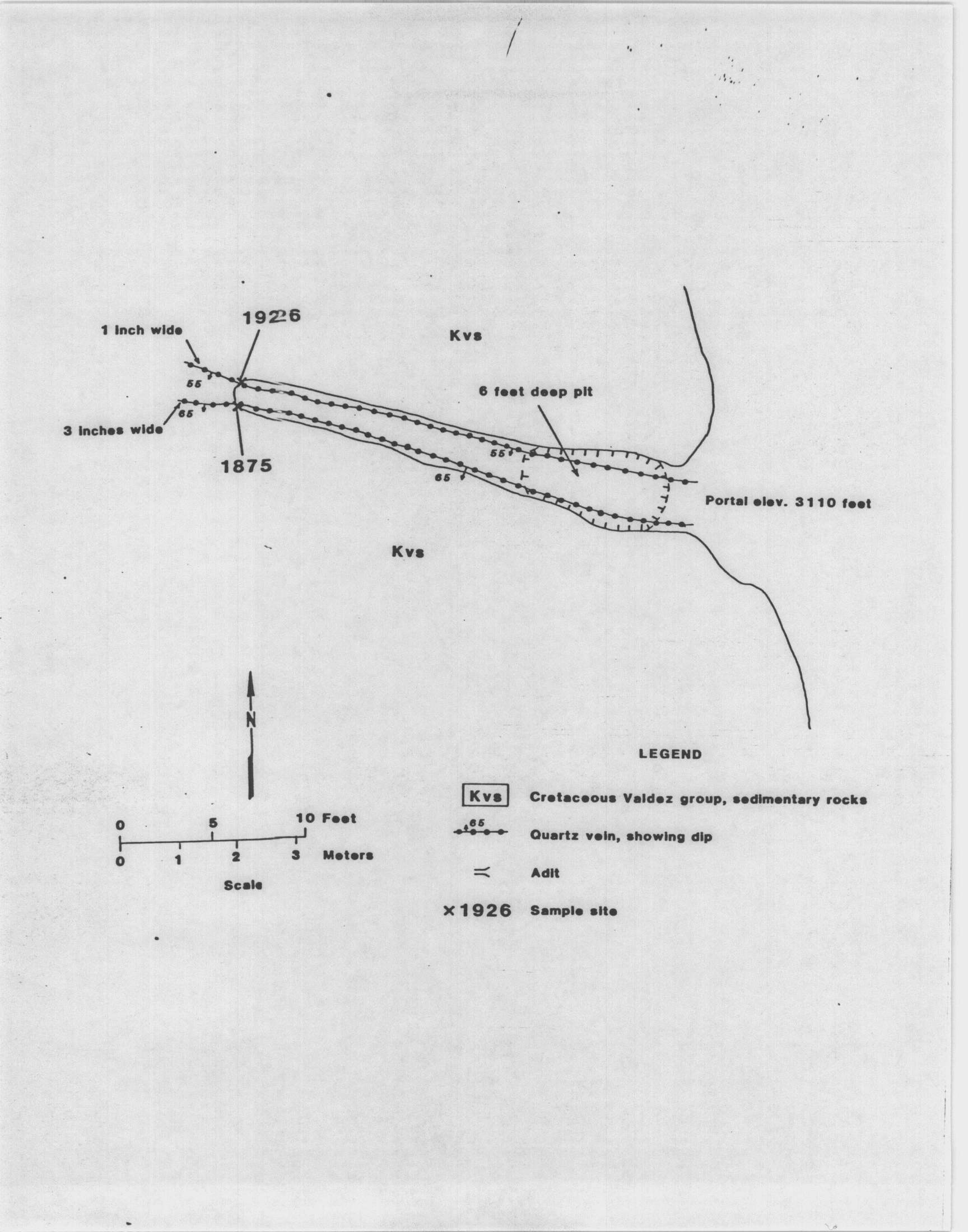 1 inch wide

1926

Kvs

55

65

3 inches wide

1875

6 feet deep pit

55

65

Portal elev. 3110 feet

Kvs

N

0 5 10 Feet

0 1 2 3 Meters

Scale

LEGEND

Kvs Cretaceous Valdez group, sedimentary rocks

65 Quartz vein, showing dip

Adit

×1926 Sample site